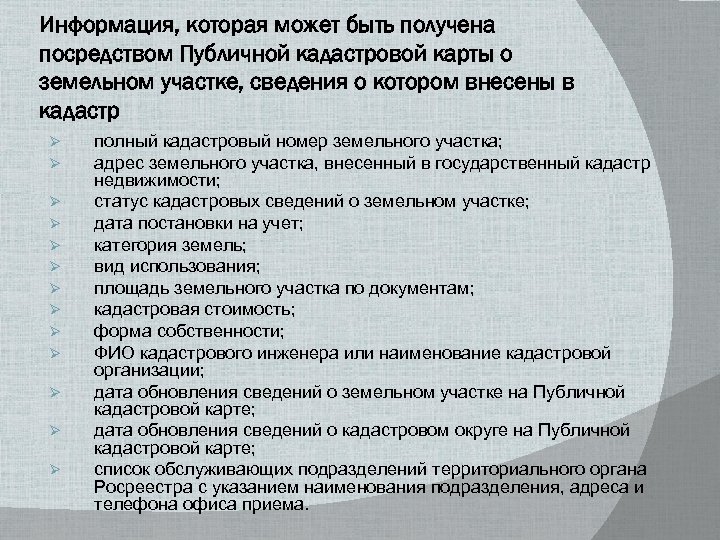 Информация, которая может быть получена посредством Публичной кадастровой карты о земельном участке, сведения о котором внесены в кадастр

➢ полный кадастровый номер земельного участка;
➢ адрес земельного участка, внесенный в государственный кадастр недвижимости;
➢ статус кадастровых сведений о земельном участке;
➢ дата постановки на учет;
➢ категория земель;
➢ вид использования;
➢ площадь земельного участка по документам;
➢ кадастровая стоимость;
➢ форма собственности;
➢ ФИО кадастрового инженера или наименование кадастровой организации;
➢ дата обновления сведений о земельном участке на Публичной кадастровой карте;
➢ дата обновления сведений о кадастровом округе на Публичной кадастровой карте;
➢ список обслуживающих подразделений территориального органа Росреестра с указанием наименования подразделения, адреса и телефона офиса приема.